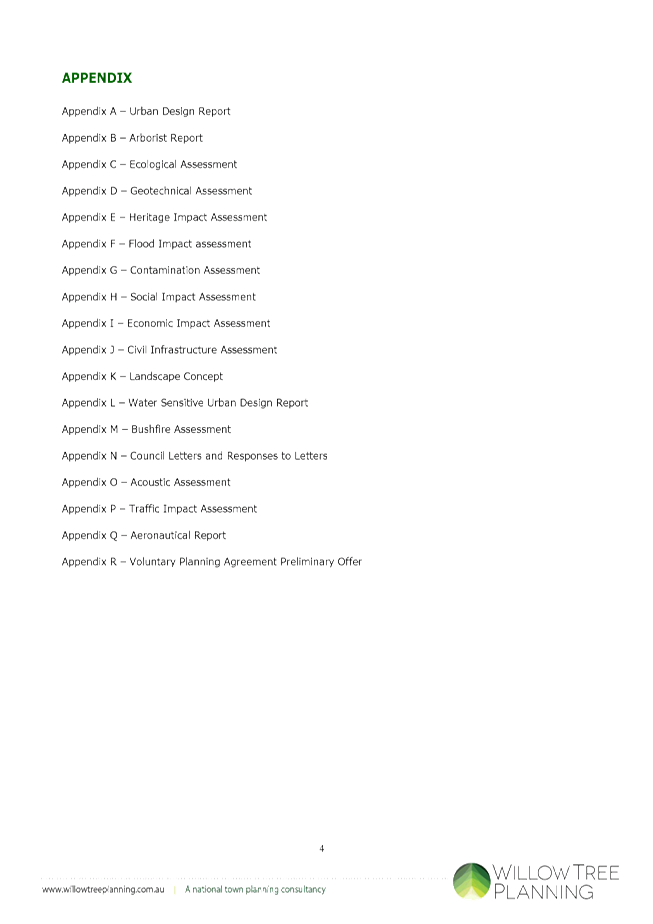 APPENDIX

Appendix A – Urban Design Report

Appendix B – Arborist Report

Appendix C – Ecological Assessment

Appendix D – Geotechnical Assessment

Appendix E – Heritage Impact Assessment

Appendix F – Flood Impact assessment

Appendix G – Contamination Assessment

Appendix H – Social Impact Assessment

Appendix I – Economic Impact Assessment

Appendix J – Civil Infrastructure Assessment

Appendix K – Landscape Concept

Appendix L – Water Sensitive Urban Design Report

Appendix M – Bushfire Assessment

Appendix N – Council Letters and Responses to Letters

Appendix O – Acoustic Assessment

Appendix P – Traffic Impact Assessment

Appendix Q – Aeronautical Report

Appendix R – Voluntary Planning Agreement Preliminary Offer

4

www.willowtreeplanning.com.au | A national town planning consultancy

WILLOW TREE PLANNING